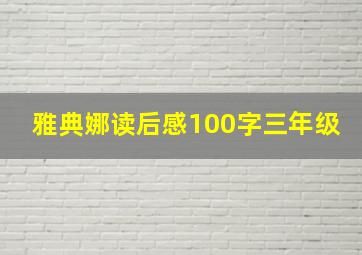 雅典娜读后感100字三年级